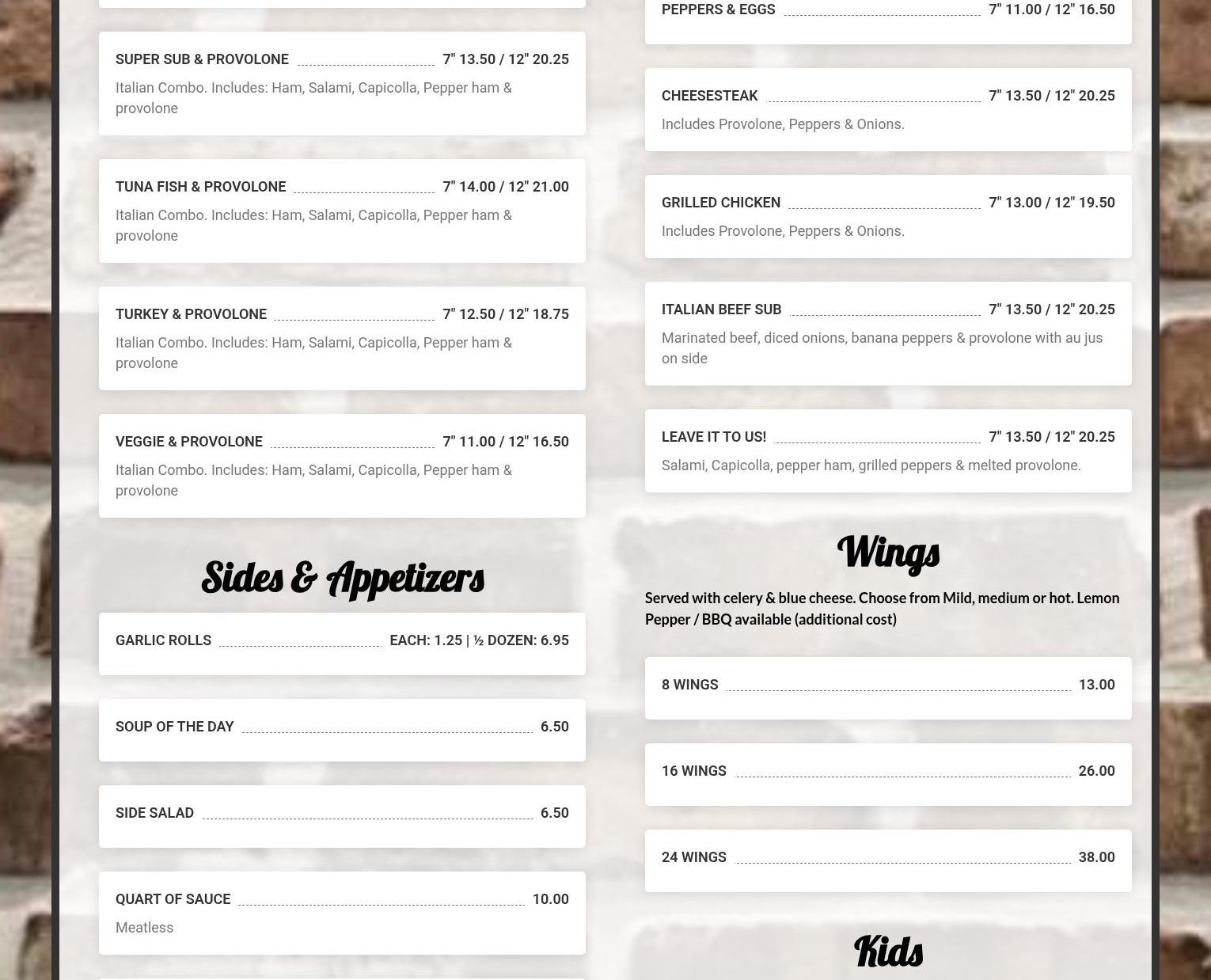 SUPER SUB & PROVOLONE 7" 13.50 / 12" 20.25

Italian Combo. Includes: Ham, Salami, Capicolla, Pepper ham & provolone

TUNA FISH & PROVOLONE 7" 14.00 / 12" 21.00

Italian Combo. Includes: Ham, Salami, Capicolla, Pepper ham & provolone

TURKEY & PROVOLONE 7" 12.50 / 12" 18.75

Italian Combo. Includes: Ham, Salami, Capicolla, Pepper ham & provolone

VEGGIE & PROVOLONE 7" 11.00 / 12" 16.50

Italian Combo. Includes: Ham, Salami, Capicolla, Pepper ham & provolone

Sides & Appetizers

GARLIC ROLLS EACH: 1.25 | ½ DOZEN: 6.95

SOUP OF THE DAY 6.50

SIDE SALAD 6.50

QUART OF SAUCE 10.00

Meatless

PEPPERS & EGGS 7" 11.00 / 12" 16.50

CHEESESTEAK 7" 13.50 / 12" 20.25

Includes Provolone, Peppers & Onions.

GRILLED CHICKEN 7" 13.00 / 12" 19.50

Includes Provolone, Peppers & Onions.

ITALIAN BEEF SUB 7" 13.50 / 12" 20.25

Marinated beef, diced onions, banana peppers & provolone with au jus on side

LEAVE IT TO US! 7" 13.50 / 12" 20.25

Salami, Capicolla, pepper ham, grilled peppers & melted provolone.

Wings

Served with celery & blue cheese. Choose from Mild, medium or hot. Lemon Pepper / BBQ available (additional cost)

8 WINGS 13.00

16 WINGS 26.00

24 WINGS 38.00

Kids